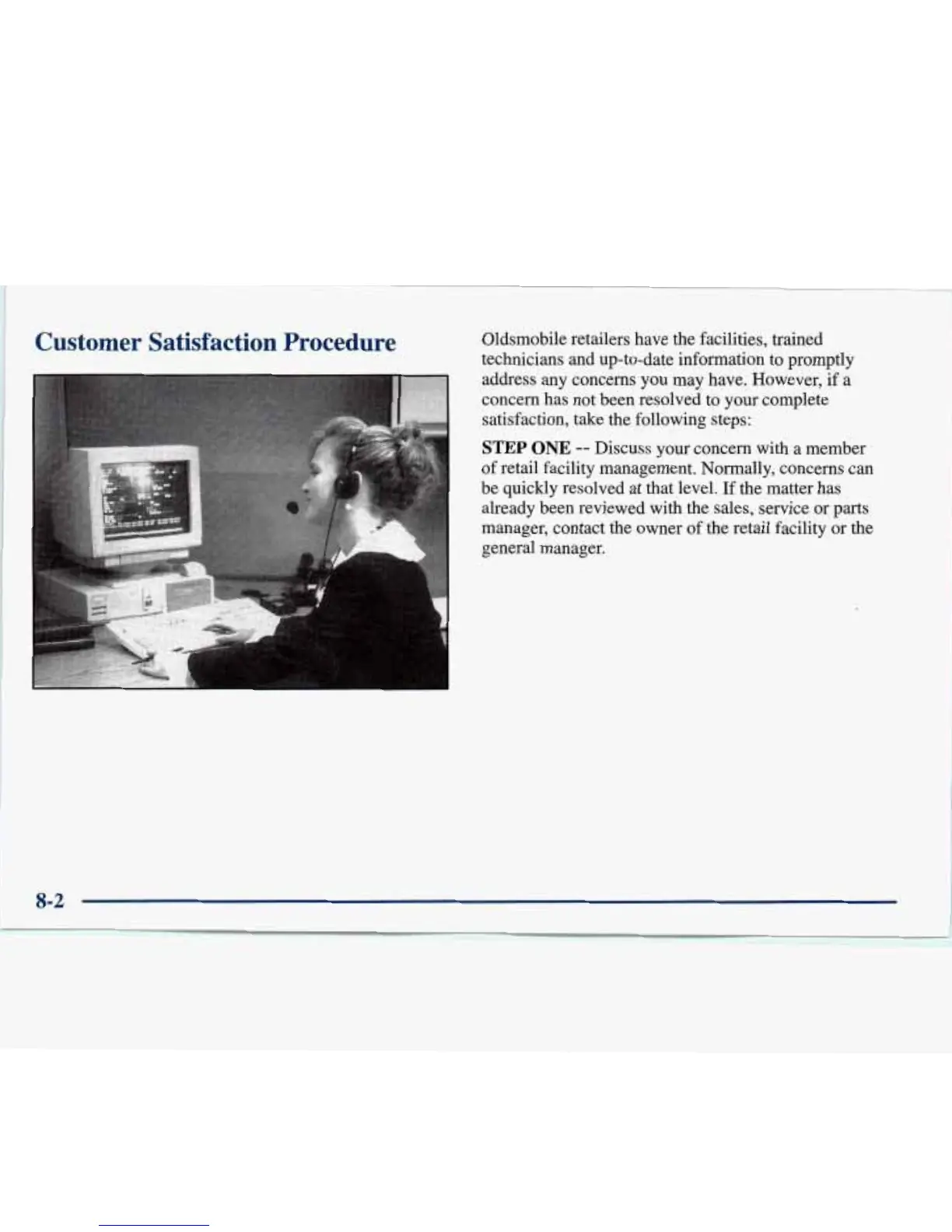 Customer Satisfaction Procedure

Oldsmobile retailers have the facilities, trained technicians and up-to-date information to promptly address any concerns you may have. However, if a concern has not been resolved to your complete satisfaction, take the following steps:

STEP ONE -- Discuss your concern with a member of retail facility management. Normally, concerns can be quickly resolved at that level. If the matter has already been reviewed with the sales, service or parts manager, contact the owner of the retail facility or the general manager.

8-2